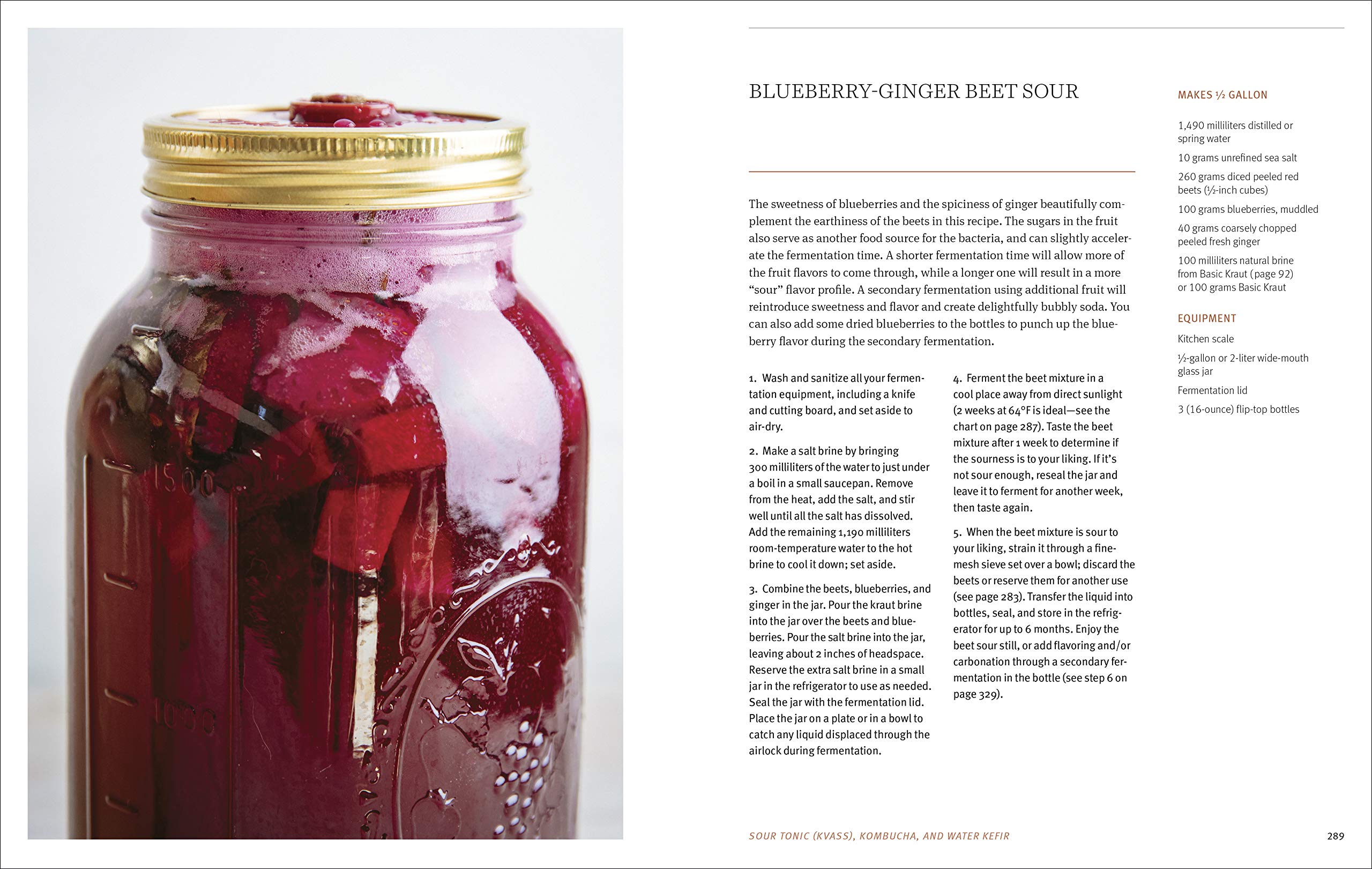 1500

1000

BLUEBERRY-GINGER BEET SOUR

The sweetness of blueberries and the spiciness of ginger beautifully complement the earthiness of the beets in this recipe. The sugars in the fruit also serve as another food source for the bacteria, and can slightly accelerate the fermentation time. A shorter fermentation time will allow more of the fruit flavors to come through, while a longer one will result in a more "sour" flavor profile. A secondary fermentation using additional fruit will reintroduce sweetness and flavor and create delightfully bubbly soda. You can also add some dried blueberries to the bottles to punch up the blueberry flavor during the secondary fermentation.

1. Wash and sanitize all your fermentation equipment, including a knife and cutting board, and set aside to air-dry.

2. Make a salt brine by bringing 300 milliliters of the water to just under a boil in a small saucepan. Remove from the heat, add the salt, and stir well until all the salt has dissolved. Add the remaining 1,190 milliliters room-temperature water to the hot brine to cool it down; set aside.

3. Combine the beets, blueberries, and ginger in the jar. Pour the kraut brine into the jar over the beets and blueberries. Pour the salt brine into the jar, leaving about 2 inches of headspace. Reserve the extra salt brine in a small jar in the refrigerator to use as needed. Seal the jar with the fermentation lid. Place the jar on a plate or in a bowl to catch any liquid displaced through the airlock during fermentation.

4. Ferment the beet mixture in a cool place away from direct sunlight (2 weeks at 64°F is ideal—see the chart on page 287). Taste the beet mixture after 1 week to determine if the sourness is to your liking. If it's not sour enough, reseal the jar and leave it to ferment for another week, then taste again.

5. When the beet mixture is sour to your liking, strain it through a fine-mesh sieve set over a bowl; discard the beets or reserve them for another use (see page 283). Transfer the liquid into bottles, seal, and store in the refrigerator for up to 6 months. Enjoy the beet sour still, or add flavoring and/or carbonation through a secondary fermentation in the bottle (see step 6 on page 329).

MAKES ½ GALLON

1,490 milliliters distilled or spring water

10 grams unrefined sea salt

260 grams diced peeled red beets (½-inch cubes)

100 grams blueberries, muddled

40 grams coarsely chopped peeled fresh ginger

100 milliliters natural brine from Basic Kraut (page 92) or 100 grams Basic Kraut

EQUIPMENT

Kitchen scale

½-gallon or 2-liter wide-mouth glass jar

Fermentation lid

3 (16-ounce) flip-top bottles

SOUR TONIC (KVASS), KOMBUCHA, AND WATER KEFIR

289